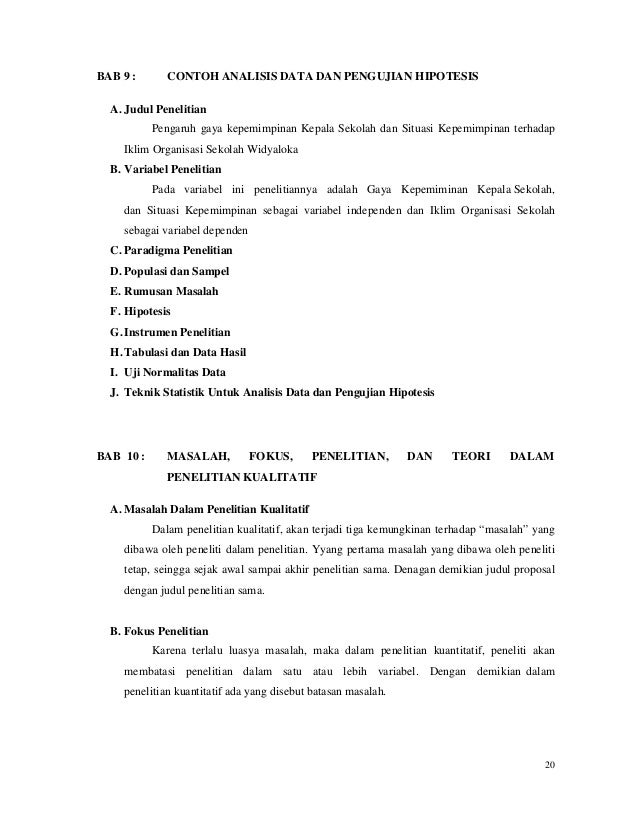 BAB 9 : CONTOH ANALISIS DATA DAN PENGUJIAN HIPOTESIS

A. Judul Penelitian

Pengaruh gaya kepemimpinan Kepala Sekolah dan Situasi Kepemimpinan terhadap Iklim Organisasi Sekolah Widyaloka

B. Variabel Penelitian

Pada variabel ini penelitiannya adalah Gaya Kepemiminan Kepala Sekolah, dan Situasi Kepemimpinan sebagai variabel independen dan Iklim Organisasi Sekolah sebagai variabel dependen

C. Paradigma Penelitian

D. Populasi dan Sampel

E. Rumusan Masalah

F. Hipotesis

G. Instrumen Penelitian

H. Tabulasi dan Data Hasil

I. Uji Normalitas Data

J. Teknik Statistik Untuk Analisis Data dan Pengujian Hipotesis

BAB 10 : MASALAH, FOKUS, PENELITIAN, DAN TEORI DALAM PENELITIAN KUALITATIF

A. Masalah Dalam Penelitian Kualitatif

Dalam penelitian kualitatif, akan terjadi tiga kemungkinan terhadap "masalah" yang dibawa oleh peneliti dalam penelitian. Yyang pertama masalah yang dibawa oleh peneliti tetap, seingga sejak awal sampai akhir penelitian sama. Denagan demikian judul proposal dengan judul penelitian sama.

B. Fokus Penelitian

Karena terlalu luasya masalah, maka dalam penelitian kuantitatif, peneliti akan membatasi penelitian dalam satu atau lebih variabel. Dengan demikian dalam penelitian kuantitatif ada yang disebut batasan masalah.

20